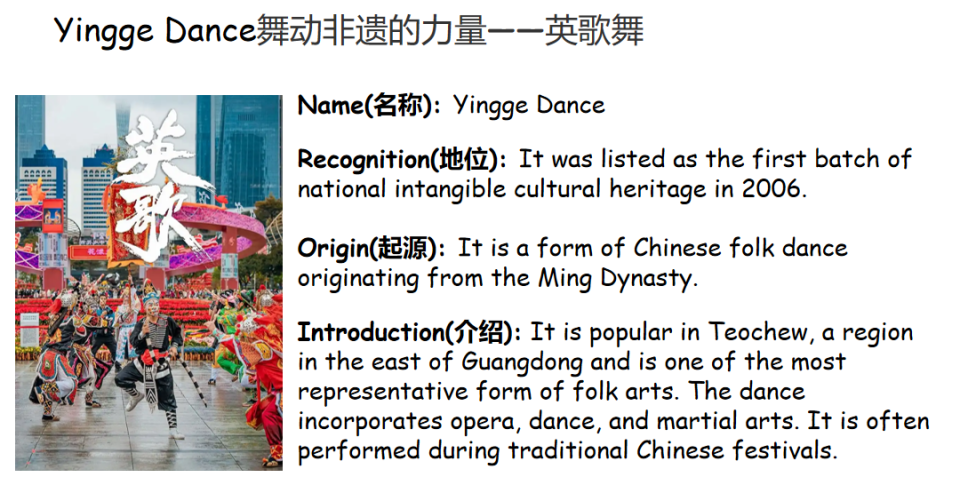 Yingge Dance舞动非遗的力量——英歌舞

英歌

Name(名称): Yingge Dance

Recognition(地位): It was listed as the first batch of national intangible cultural heritage in 2006.

Origin(起源): It is a form of Chinese folk dance originating from the Ming Dynasty.

Introduction(介绍): It is popular in Teochew, a region in the east of Guangdong and is one of the most representative form of folk arts. The dance incorporates opera, dance, and martial arts. It is often performed during traditional Chinese festivals.